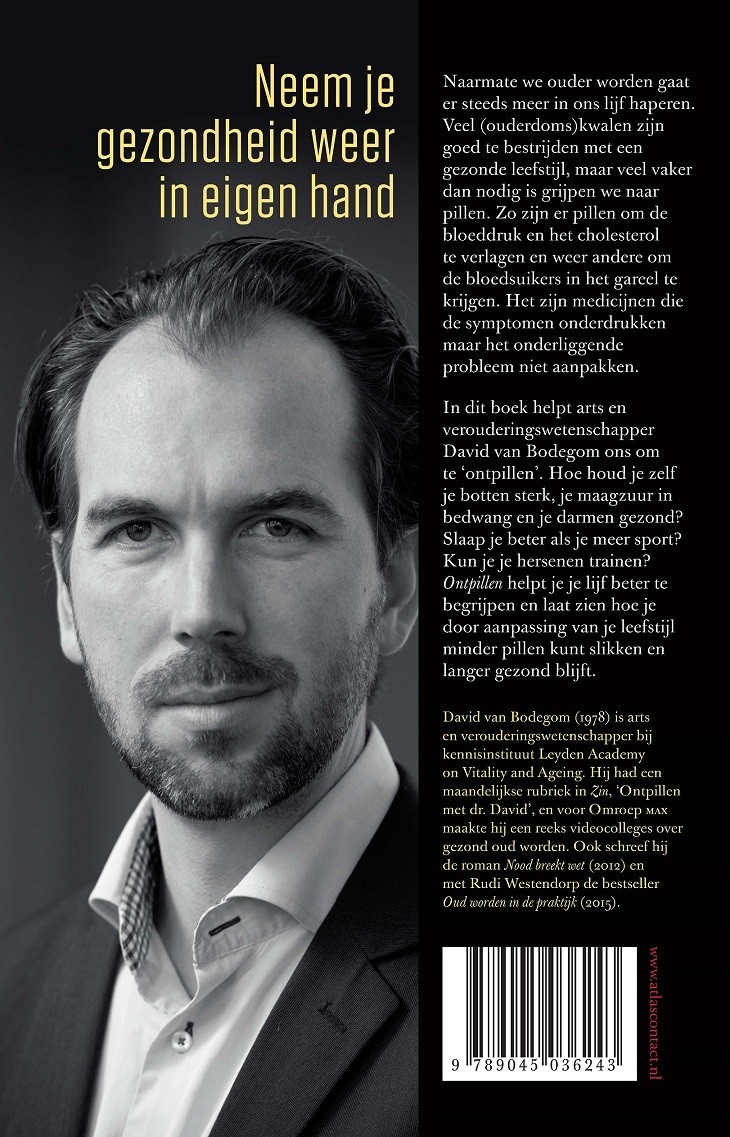 Neem je
gezondheid weer
in eigen hand

Naarmate we ouder worden gaat er steeds meer in ons lijf haperen. Veel (ouderdoms)kwalen zijn goed te bestrijden met een gezonde leefstijl, maar veel vaker dan nodig is grijpen we naar pillen. Zo zijn er pillen om de bloeddruk en het cholesterol te verlagen en weer andere om de bloedsuikers in het gareel te krijgen. Het zijn medicijnen die de symptomen onderdrukken maar het onderliggende probleem niet aanpakken.

In dit boek helpt arts en verouderingswetenschapper David van Bodegom ons om te 'ontpillen'. Hoe houd je zelf je botten sterk, je maagzuur in bedwang en je darmen gezond? Slaap je beter als je meer sport? Kun je je hersenen trainen? Ontpillen helpt je je lijf beter te begrijpen en laat zien hoe je door aanpassing van je leefstijl minder pillen kunt slikken en langer gezond blijft.

David van Bodegom (1978) is arts en verouderingswetenschapper bij kennisinstituut Leyden Academy on Vitality and Ageing. Hij had een maandelijkse rubriek in Zin, 'Ontpillen met dr. David', en voor Omroep MAX maakte hij een reeks videocolleges over gezond oud worden. Ook schreef hij de roman Nood breekt wet (2012) en met Rudi Westendorp de bestseller Oud worden in de praktijk (2015).

9 789045 036243

www.atlascontact.nl